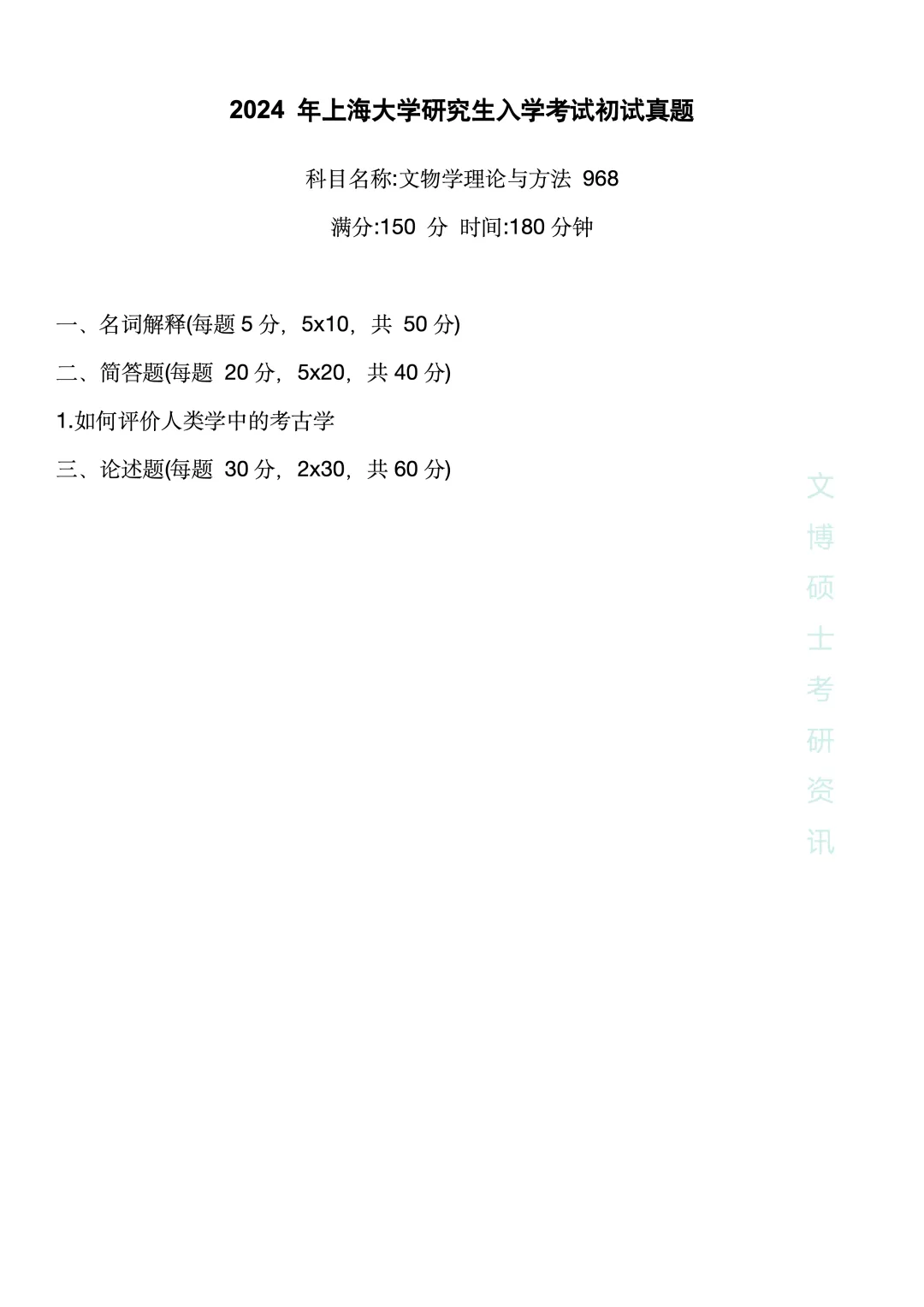 2024 年上海大学研究生入学考试初试真题

科目名称:文物学理论与方法 968

满分:150 分 时间:180 分钟

一、名词解释(每题 5 分，5x10，共 50 分)

二、简答题(每题 20 分，5x20，共 40 分)

1.如何评价人类学中的考古学

三、论述题(每题 30 分，2x30，共 60 分)

文博硕士考研资讯